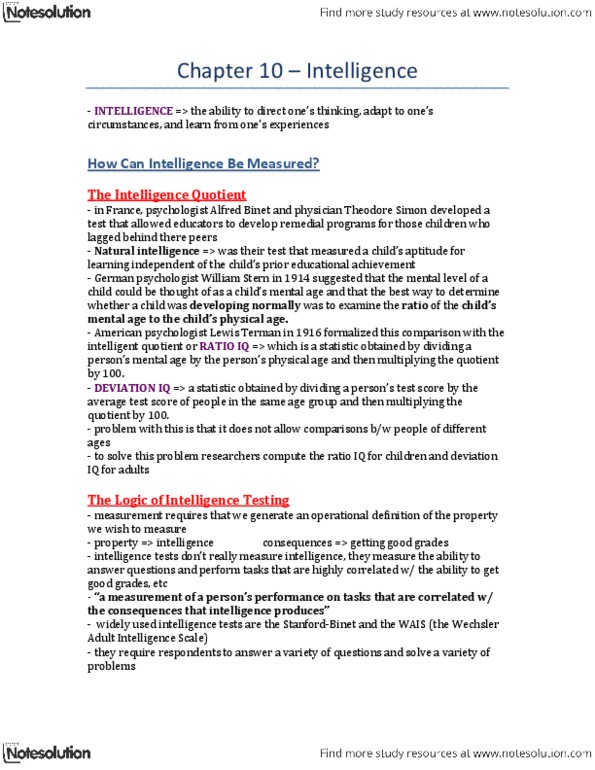 Notesolution

Find more study resources at www.notesolution.com

Chapter 10 – Intelligence

- INTELLIGENCE => the ability to direct one's thinking, adapt to one's circumstances, and learn from one's experiences

How Can Intelligence Be Measured?

The Intelligence Quotient
- in France, psychologist Alfred Binet and physician Theodore Simon developed a test that allowed educators to develop remedial programs for those children who lagged behind there peers
- Natural intelligence => was their test that measured a child's aptitude for learning independent of the child's prior educational achievement
- German psychologist William Stern in 1914 suggested that the mental level of a child could be thought of as a child's mental age and that the best way to determine whether a child was developing normally was to examine the ratio of the child's mental age to the child's physical age.
- American psychologist Lewis Terman in 1916 formalized this comparison with the intelligent quotient or RATIO IQ => which is a statistic obtained by dividing a person's mental age by the person's physical age and then multiplying the quotient by 100.
- DEVIATION IQ => a statistic obtained by dividing a person's test score by the average test score of people in the same age group and then multiplying the quotient by 100.
- problem with this is that it does not allow comparisons b/w people of different ages
- to solve this problem researchers compute the ratio IQ for children and deviation IQ for adults

The Logic of Intelligence Testing
- measurement requires that we generate an operational definition of the property we wish to measure
- property => intelligence consequences => getting good grades
- intelligence tests don't really measure intelligence, they measure the ability to answer questions and perform tasks that are highly correlated w/ the ability to get good grades, etc
- "a measurement of a person's performance on tasks that are correlated w/ the consequences that intelligence produces"
- widely used intelligence tests are the Stanford-Binet and the WAIS (the Wechsler Adult Intelligence Scale)
- they require respondents to answer a variety of questions and solve a variety of problems

Notesolution

Find more study resources at www.notesolution.com